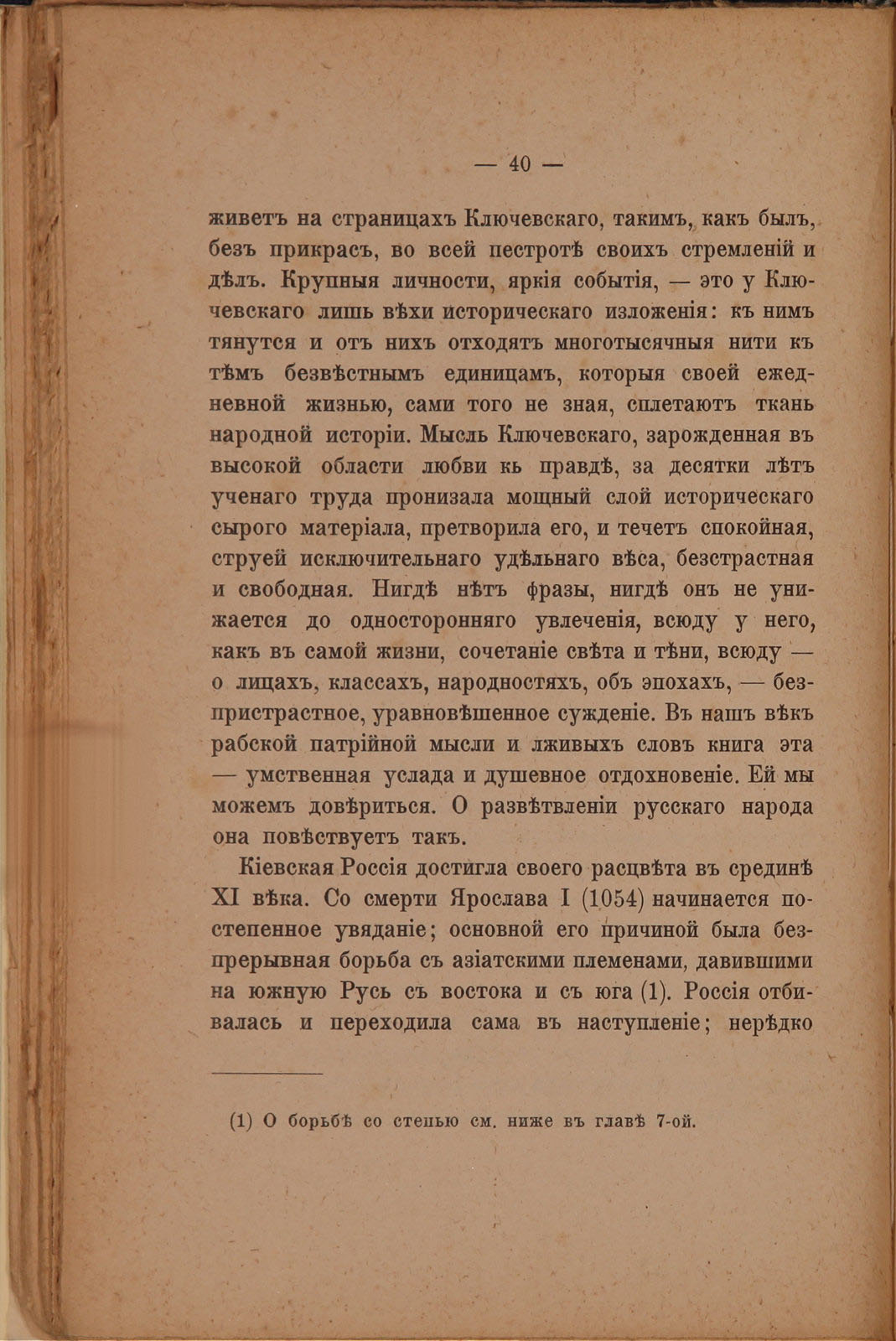 — 40 —

живетъ на страницахъ Ключевскаго, такимъ, какъ былъ, безъ прикрасъ, во всей пестротѣ своихъ стремленій и дѣлъ. Крупныя личности, яркія событія, — это у Ключевскаго лишь вѣхи историческаго изложенія: къ нимъ тянутся и отъ нихъ отходятъ многотысячныя нити къ тѣмъ безвѣстнымъ единицамъ, которыя своей ежедневной жизнью, сами того не зная, сплетаютъ ткань народной исторіи. Мысль Ключевскаго, зарожденная въ высокой области любви кь правдѣ, за десятки лѣтъ ученаго труда пронизала мощный слой историческаго сырого матеріала, претворила его, и течетъ спокойная, струей исключительнаго удѣльнаго вѣса, безстрастная и свободная. Нигдѣ нѣтъ фразы, нигдѣ онъ не унижается до односторонняго увлеченія, всюду у него, какъ въ самой жизни, сочетаніе свѣта и тѣни, всюду — о лицахъ, классахъ, народностяхъ, объ эпохахъ, — безпристрастное, уравновѣшенное сужденіе. Въ нашъ вѣкъ рабской патрійной мысли и лживыхъ словъ книга эта — умственная услада и душевное отдохновеніе. Ей мы можемъ довѣриться. О развѣтвленіи русскаго народа она повѣствуетъ такъ.

Кіевская Россія достигла своего расцвѣта въ срединѣ XI вѣка. Со смерти Ярослава I (1054) начинается постепенное увяданіе; основной его причиной была безпрерывная борьба съ азіатскими племенами, давившими на южную Русь съ востока и съ юга (1). Россія отбивалась и переходила сама въ наступленіе; нерѣдко

(1) О борьбѣ со степью см. ниже въ главѣ 7-ой.